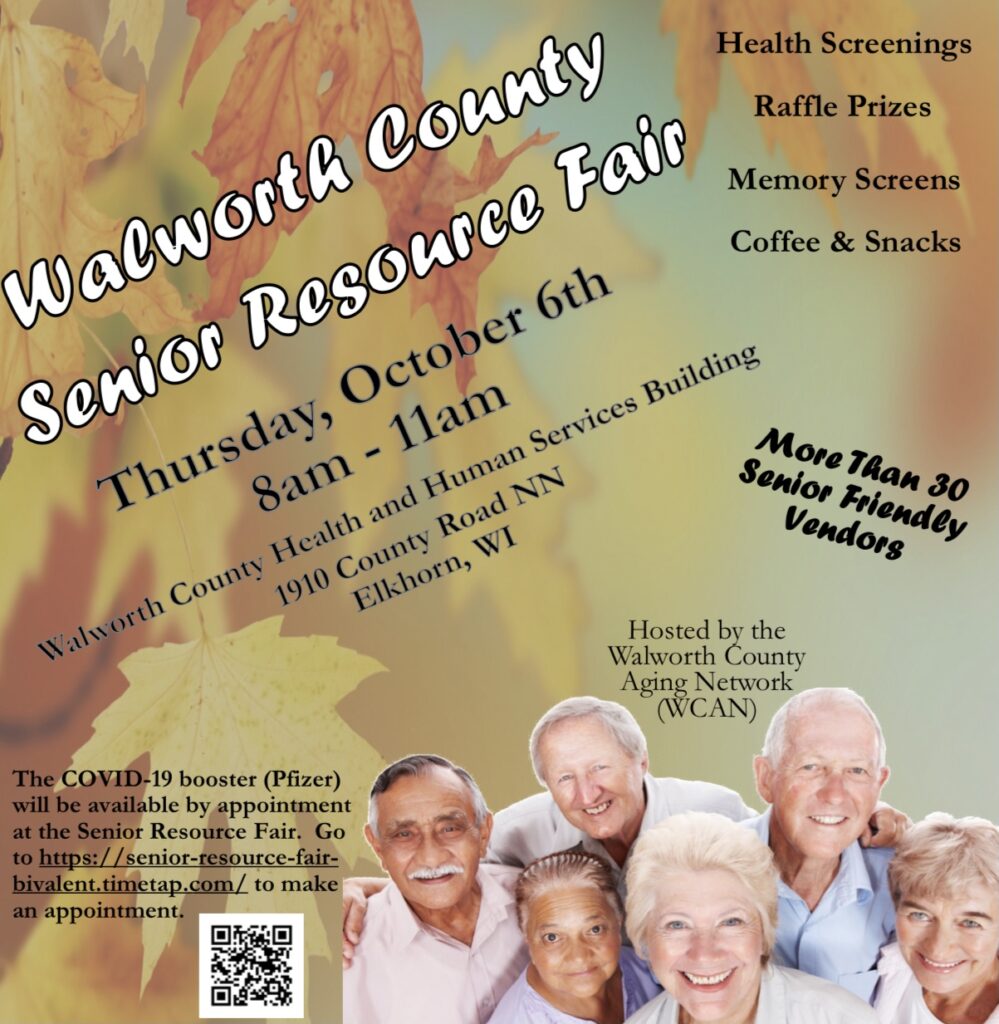 Walworth County
Senior Resource Fair

Health Screenings

Raffle Prizes

Memory Screens

Coffee & Snacks

Thursday, October 6th
8am - 11am

Walworth County Health and Human Services Building
1910 County Road NN
Elkhorn, WI

More Than 30 Senior Friendly Vendors

Hosted by the Walworth County Aging Network (WCAN)

The COVID-19 booster (Pfizer) will be available by appointment at the Senior Resource Fair. Go to https://senior-resource-fair-bivalent.timetap.com/ to make an appointment.